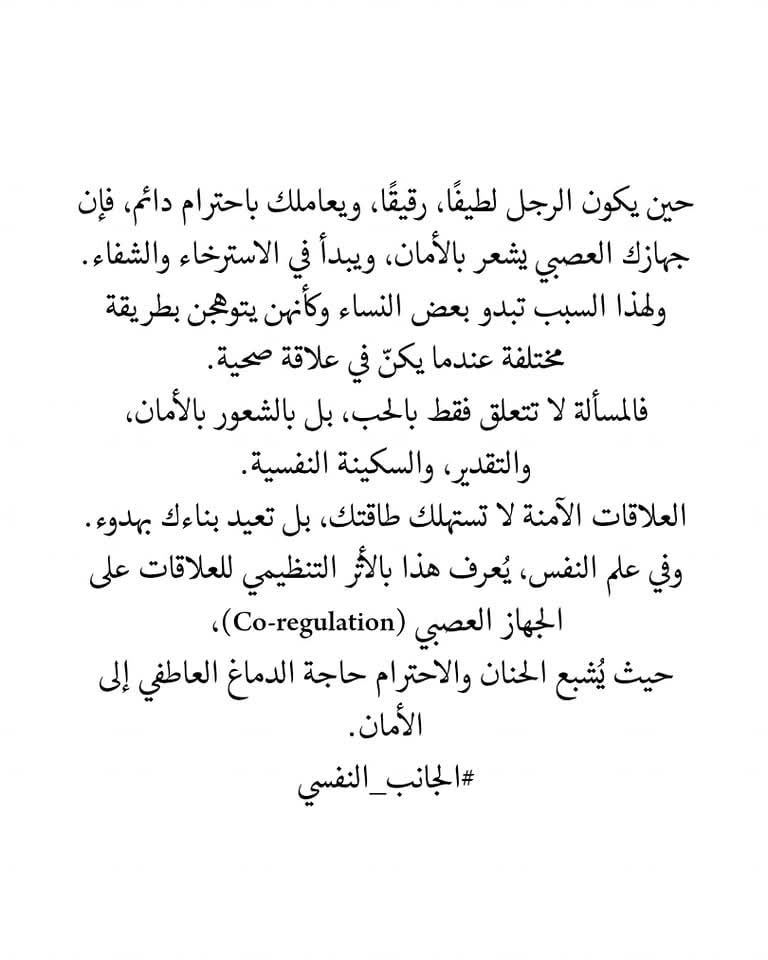 حين يكون الرجل لطيفًا، رقيقًا، ويعاملك باحترام دائم، فإن جهازك العصبي يشعر بالأمان، ويبدأ في الاسترخاء والشفاء.
ولهذا السبب تبدو بعض النساء وكأنهن يتوهجن بطريقة مختلفة عندما يكنّ في علاقة صحية.
فالمسألة لا تتعلق فقط بالحب، بل بالشعور بالأمان، والتقدير، والسكينة النفسية.
العلاقات الآمنة لا تستهلك طاقتك، بل تعيد بناءك بهدوء.
وفي علم النفس، يُعرف هذا بالأثر التنظيمي للعلاقات على الجهاز العصبي (Co-regulation)،
حيث يُشبع الحنان والاحترام حاجة الدماغ العاطفي إلى الأمان.
#الجانب_النفسي